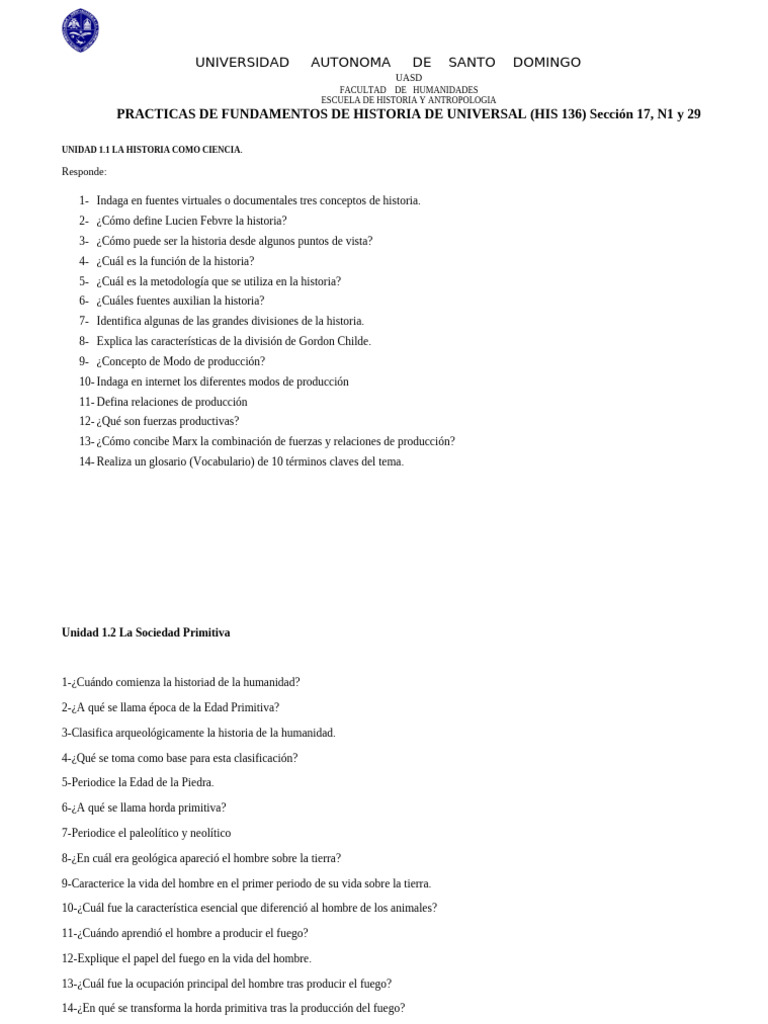 UNIVERSIDAD AUTONOMA DE SANTO DOMINGO
UASD
FACULTAD DE HUMANIDADES
ESCUELA DE HISTORIA Y ANTROPOLOGIA
PRACTICAS DE FUNDAMENTOS DE HISTORIA DE UNIVERSAL (HIS 136) Sección 17, N1 y 29

UNIDAD 1.1 LA HISTORIA COMO CIENCIA.

Responde:

1- Indaga en fuentes virtuales o documentales tres conceptos de historia.
2- ¿Cómo define Lucien Febvre la historia?
3- ¿Cómo puede ser la historia desde algunos puntos de vista?
4- ¿Cuál es la función de la historia?
5- ¿Cuál es la metodología que se utiliza en la historia?
6- ¿Cuáles fuentes auxilian la historia?
7- Identifica algunas de las grandes divisiones de la historia.
8- Explica las características de la división de Gordon Childe.
9- ¿Concepto de Modo de producción?
10- Indaga en internet los diferentes modos de producción
11- Defina relaciones de producción
12- ¿Qué son fuerzas productivas?
13- ¿Cómo concibe Marx la combinación de fuerzas y relaciones de producción?
14- Realiza un glosario (Vocabulario) de 10 términos claves del tema.

Unidad 1.2 La Sociedad Primitiva

1-¿Cuándo comienza la historiad de la humanidad?
2-¿A qué se llama época de la Edad Primitiva?
3-Clasifica arqueológicamente la historia de la humanidad.
4-¿Qué se toma como base para esta clasificación?
5-Periodice la Edad de la Piedra.
6-¿A qué se llama horda primitiva?
7-Periodice el paleolítico y neolítico
8-¿En cuál era geológica apareció el hombre sobre la tierra?
9-Caracterice la vida del hombre en el primer periodo de su vida sobre la tierra.
10-¿Cuál fue la característica esencial que diferenció al hombre de los animales?
11-¿Cuándo aprendió el hombre a producir el fuego?
12-Explique el papel del fuego en la vida del hombre.
13-¿Cuál fue la ocupación principal del hombre tras producir el fuego?
14-¿En qué se transforma la horda primitiva tras la producción del fuego?